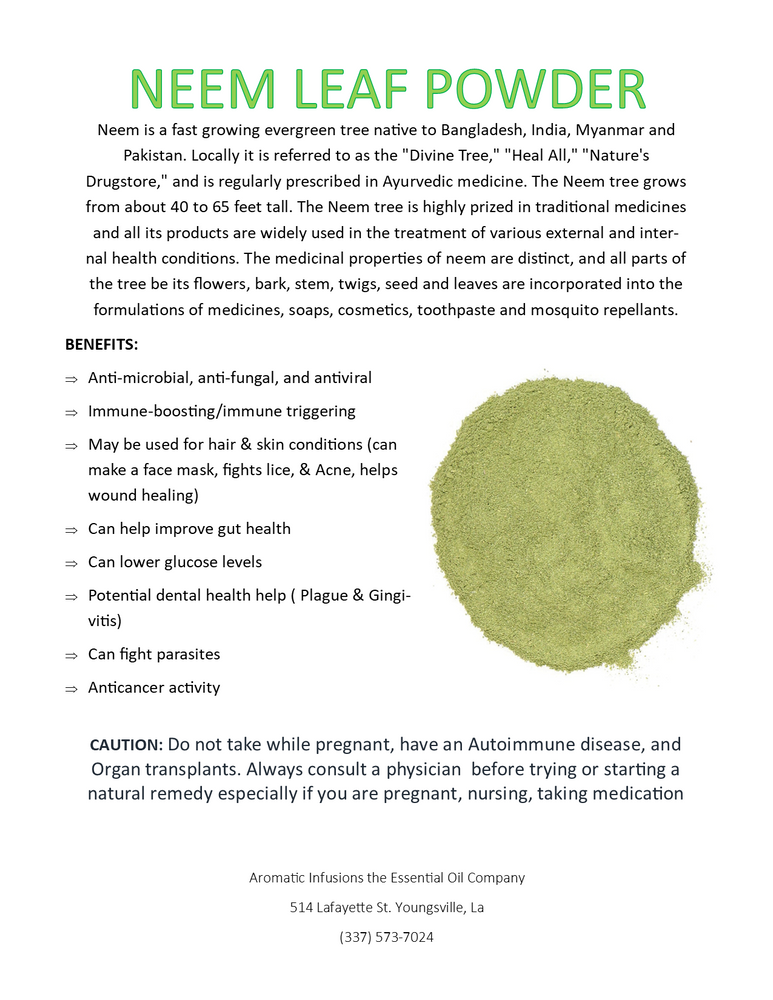 NEEM LEAF POWDER

Neem is a fast growing evergreen tree native to Bangladesh, India, Myanmar and Pakistan. Locally it is referred to as the "Divine Tree," "Heal All," "Nature's Drugstore," and is regularly prescribed in Ayurvedic medicine. The Neem tree grows from about 40 to 65 feet tall. The Neem tree is highly prized in traditional medicines and all its products are widely used in the treatment of various external and internal health conditions. The medicinal properties of neem are distinct, and all parts of the tree be its flowers, bark, stem, twigs, seed and leaves are incorporated into the formulations of medicines, soaps, cosmetics, toothpaste and mosquito repellants.

BENEFITS:

⇒ Anti-microbial, anti-fungal, and antiviral

⇒ Immune-boosting/immune triggering

⇒ May be used for hair & skin conditions (can make a face mask, fights lice, & Acne, helps wound healing)

⇒ Can help improve gut health

⇒ Can lower glucose levels

⇒ Potential dental health help ( Plague & Gingivitis)

⇒ Can fight parasites

⇒ Anticancer activity

CAUTION: Do not take while pregnant, have an Autoimmune disease, and Organ transplants. Always consult a physician before trying or starting a natural remedy especially if you are pregnant, nursing, taking medication

Aromatic Infusions the Essential Oil Company

514 Lafayette St. Youngsville, La

(337) 573-7024